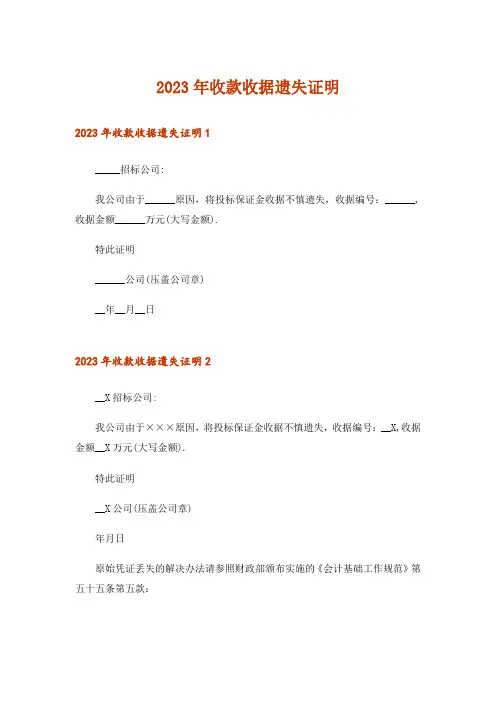 2023年收款收据遗失证明

2023年收款收据遗失证明1

____招标公司:

我公司由于_____原因，将投标保证金收据不慎遗失，收据编号：_____，收据金额_____万元(大写金额).

特此证明

_____公司(压盖公司章)

__年__月__日

2023年收款收据遗失证明2

__X招标公司:

我公司由于×××原因，将投标保证金收据不慎遗失，收据编号：__X,收据金额__X万元(大写金额).

特此证明

__X公司(压盖公司章)

年月日

原始凭证丢失的解决办法请参照财政部颁布实施的《会计基础工作规范》第五十五条第五款: